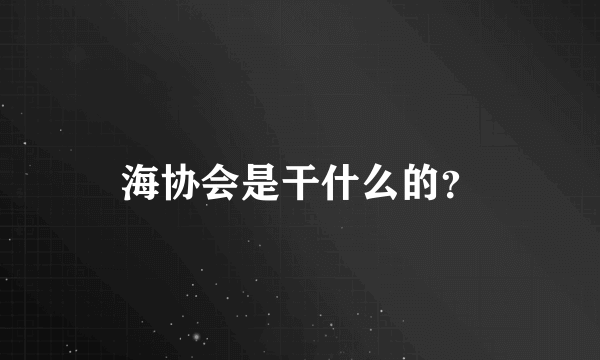 海协会是干什么的?